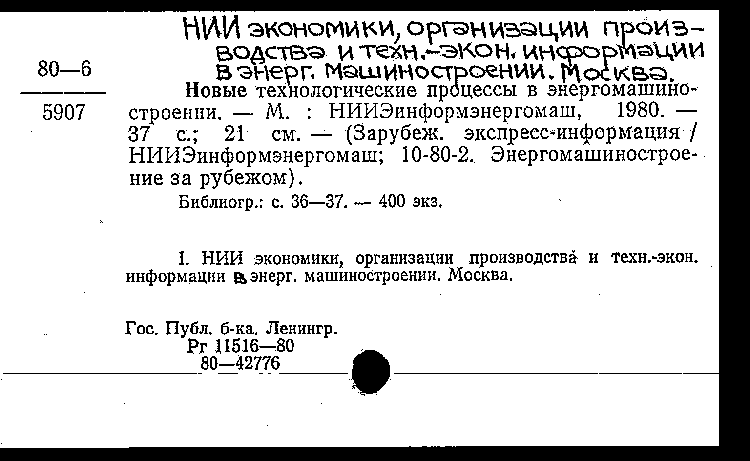 НИИ экономики, организации производства и техн.-экон. информации в энерг. машиностроении. Москва.

80—6

5907

Новые технологические процессы в энергомашиностроении. — М. : НИИЭинформэнергомаш, 1980. — 37 с.; 21 см. — (Зарубеж. экспресс-информация / НИИЭинформэнергомаш; 10-80-2. Энергомашиностроение за рубежом).

Библиогр.: с. 36—37. — 400 экз.

I. НИИ экономики, организации производства и техн.-экон. информации в энерг. машиностроении. Москва.

Гос. Публ. б-ка. Ленингр.
Рг 11516—80
80—42776